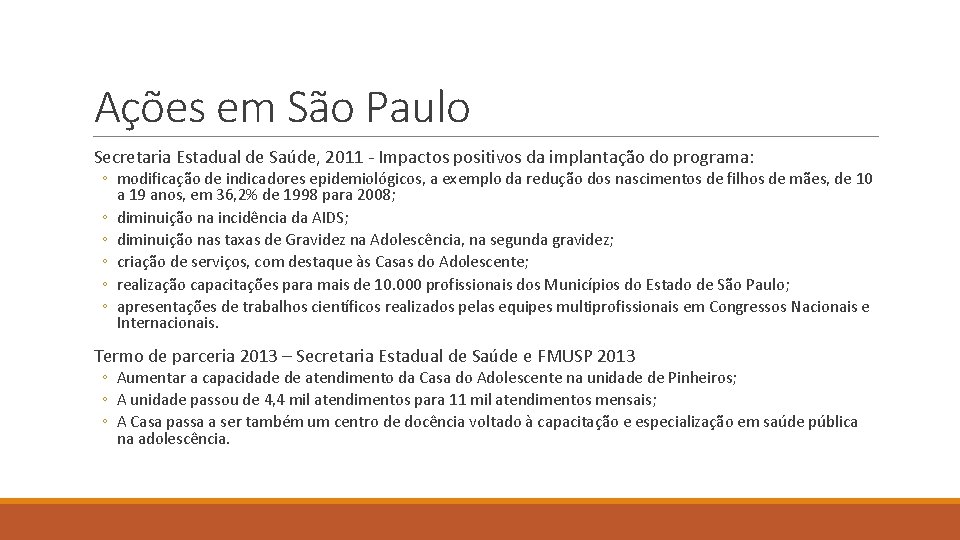 Ações em São Paulo

Secretaria Estadual de Saúde, 2011 - Impactos positivos da implantação do programa:

◦ modificação de indicadores epidemiológicos, a exemplo da redução dos nascimentos de filhos de mães, de 10 a 19 anos, em 36,2% de 1998 para 2008;
◦ diminuição na incidência da AIDS;
◦ diminuição nas taxas de Gravidez na Adolescência, na segunda gravidez;
◦ criação de serviços, com destaque às Casas do Adolescente;
◦ realização capacitações para mais de 10.000 profissionais dos Municípios do Estado de São Paulo;
◦ apresentações de trabalhos científicos realizados pelas equipes multiprofissionais em Congressos Nacionais e Internacionais.

Termo de parceria 2013 – Secretaria Estadual de Saúde e FMUSP 2013

◦ Aumentar a capacidade de atendimento da Casa do Adolescente na unidade de Pinheiros;
◦ A unidade passou de 4,4 mil atendimentos para 11 mil atendimentos mensais;
◦ A Casa passa a ser também um centro de docência voltado à capacitação e especialização em saúde pública na adolescência.